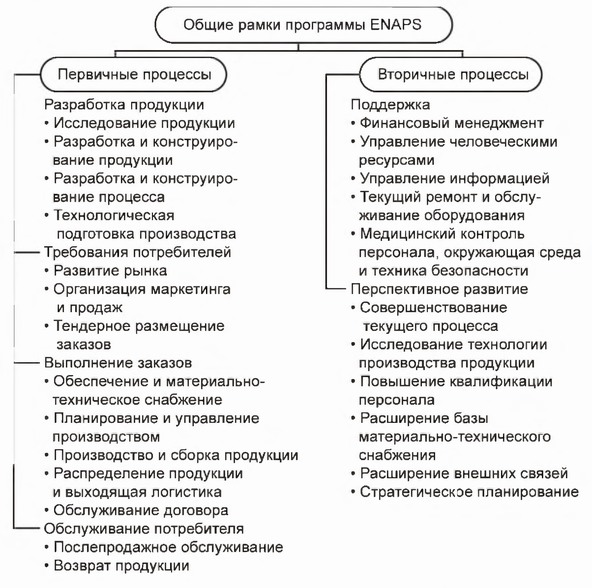 Общие рамки программы ENAPS

Первичные процессы

Разработка продукции
• Исследование продукции
• Разработка и конструирование продукции
• Разработка и конструирование процесса
• Технологическая подготовка производства

Требования потребителей
• Развитие рынка
• Организация маркетинга и продаж
• Тендерное размещение заказов

Выполнение заказов
• Обеспечение и материально-техническое снабжение
• Планирование и управление производством
• Производство и сборка продукции
• Распределение продукции и выходящая логистика
• Обслуживание договора

Обслуживание потребителя
• Послепродажное обслуживание
• Возврат продукции

Вторичные процессы

Поддержка
• Финансовый менеджмент
• Управление человеческими ресурсами
• Управление информацией
• Текущий ремонт и обслуживание оборудования
• Медицинский контроль персонала, окружающая среда и техника безопасности

Перспективное развитие
• Совершенствование текущего процесса
• Исследование технологии производства продукции
• Повышение квалификации персонала
• Расширение базы материально-технического снабжения
• Расширение внешних связей
• Стратегическое планирование